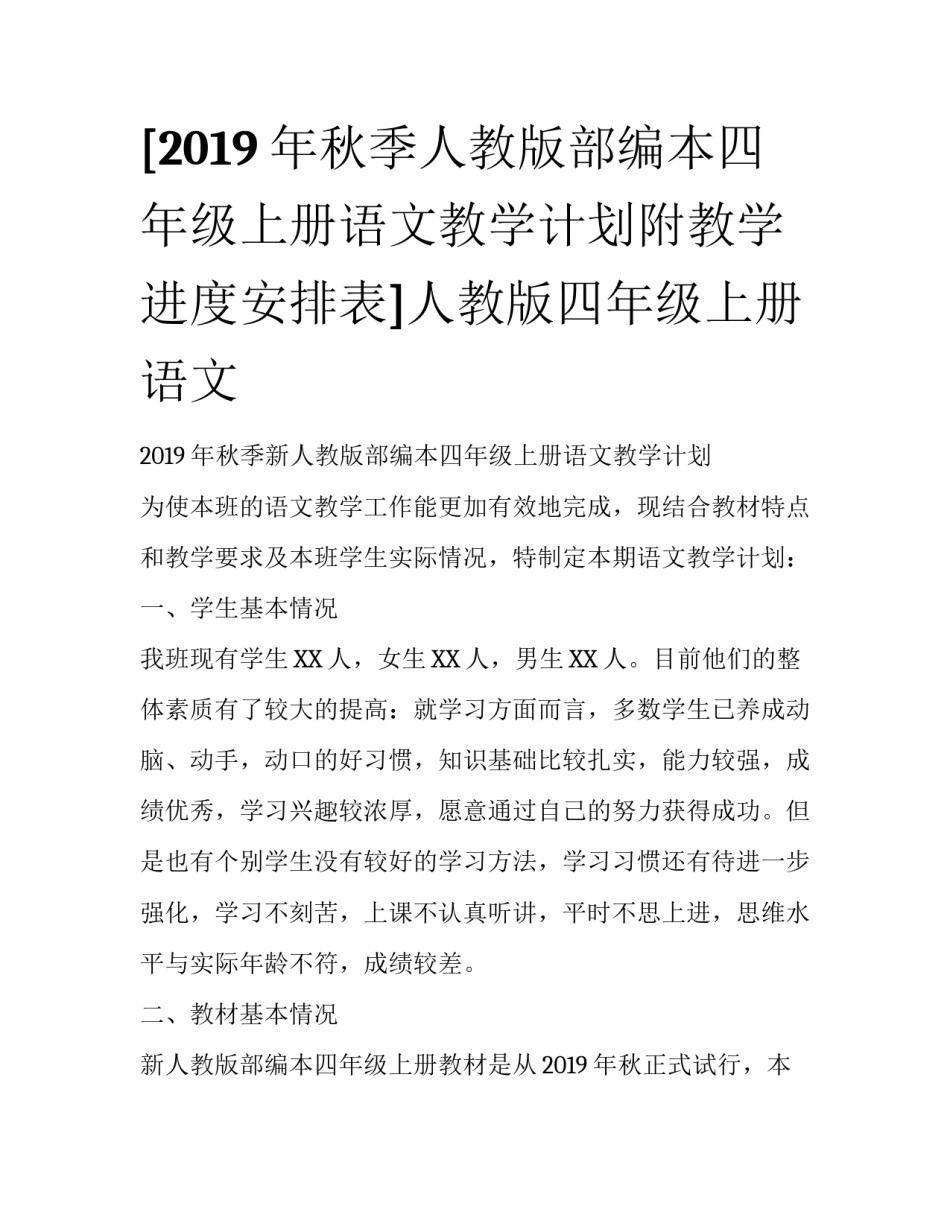 [2019 年秋季人教版部编本四年级上册语文教学计划附教学进度安排表]人教版四年级上册语文

2019 年秋季新人教版部编本四年级上册语文教学计划

为使本班的语文教学工作能更加有效地完成，现结合教材特点和教学要求及本班学生实际情况，特制定本期语文教学计划：

一、学生基本情况

我班现有学生 XX 人，女生 XX 人，男生 XX 人。目前他们的整体素质有了较大的提高：就学习方面而言，多数学生已养成动脑、动手，动口的好习惯，知识基础比较扎实，能力较强，成绩优秀，学习兴趣较浓厚，愿意通过自己的努力获得成功。但是也有个别学生没有较好的学习方法，学习习惯还有待进一步强化，学习不刻苦，上课不认真听讲，平时不思上进，思维水平与实际年龄不符，成绩较差。

二、教材基本情况

新人教版部编本四年级上册教材是从 2019 年秋正式试行，本